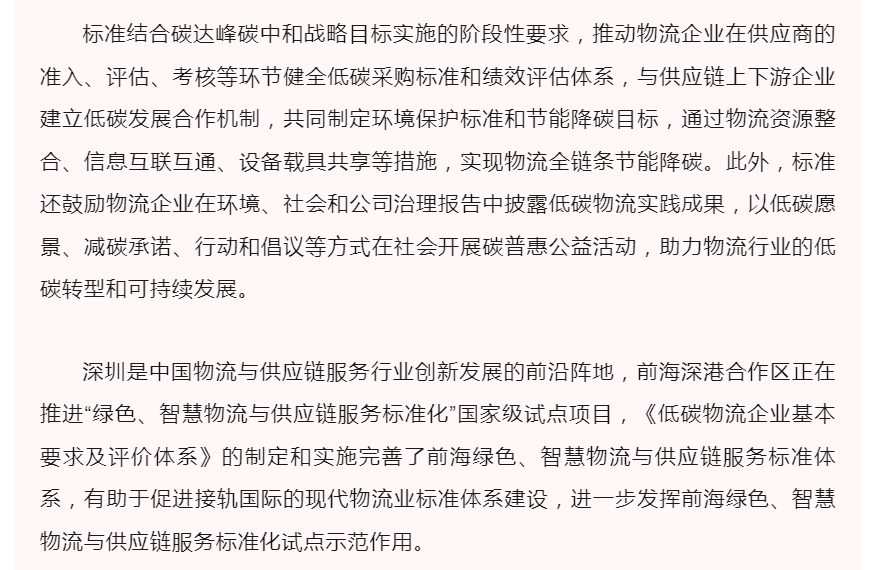 标准结合碳达峰碳中和战略目标实施的阶段性要求，推动物流企业在供应商的准入、评估、考核等环节健全低碳采购标准和绩效评估体系，与供应链上下游企业建立低碳发展合作机制，共同制定环境保护标准和节能降碳目标，通过物流资源整合、信息互联互通、设备载具共享等措施，实现物流全链条节能降碳。此外，标准还鼓励物流企业在环境、社会和公司治理报告中披露低碳物流实践成果，以低碳愿景、减碳承诺、行动和倡议等方式在社会开展碳普惠公益活动，助力物流行业的低碳转型和可持续发展。

深圳是中国物流与供应链服务行业创新发展的前沿阵地，前海深港合作区正在推进“绿色、智慧物流与供应链服务标准化”国家级试点项目，《低碳物流企业基本要求及评价体系》的制定和实施完善了前海绿色、智慧物流与供应链服务标准体系，有助于促进接轨国际的现代物流业标准体系建设，进一步发挥前海绿色、智慧物流与供应链服务标准化试点示范作用。